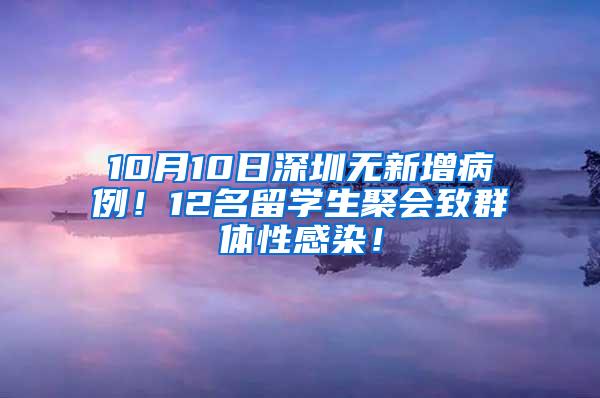 10月10日深圳无新增病例！12名留学生聚会致群体性感染！